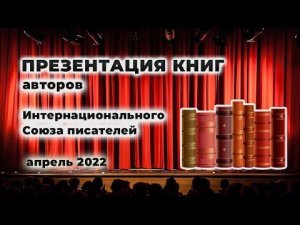 ПРЕЗЕНТАЦИЯ КНИГ
авторов

Интернационального
Союза писателей

апрель 2022